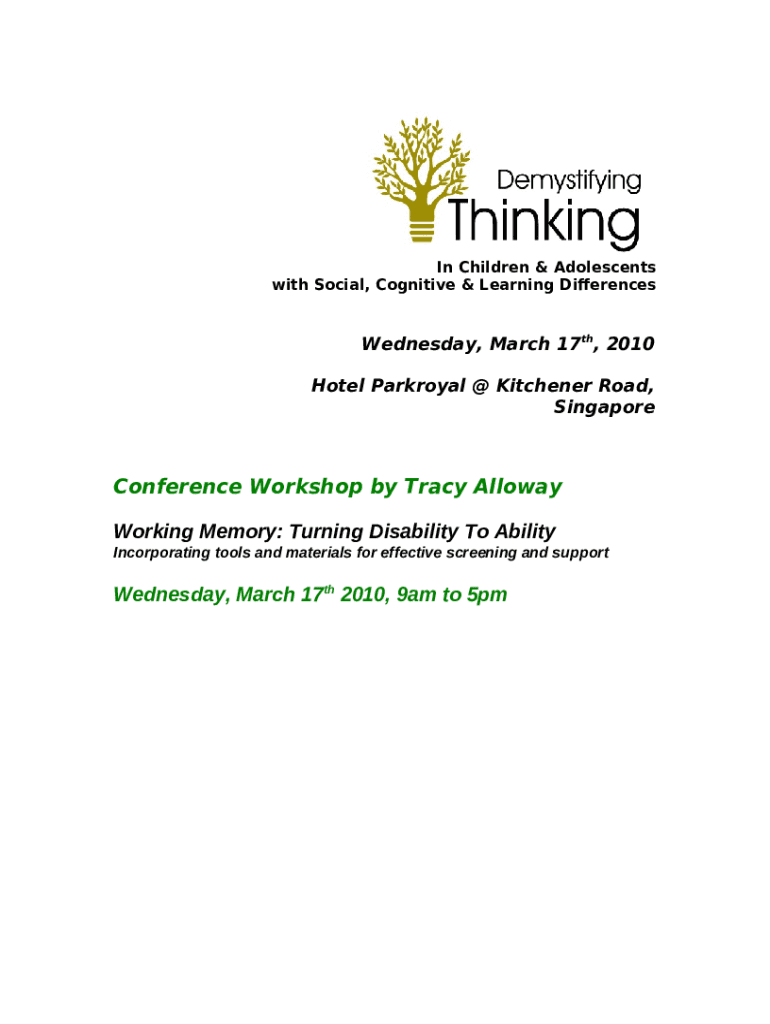 Demystifying
Thinking

In Children & Adolescents
with Social, Cognitive & Learning Differences

Wednesday, March 17th, 2010

Hotel Parkroyal @ Kitchener Road,
Singapore

Conference Workshop by Tracy Alloway

Working Memory: Turning Disability To Ability

Incorporating tools and materials for effective screening and support

Wednesday, March 17th 2010, 9am to 5pm